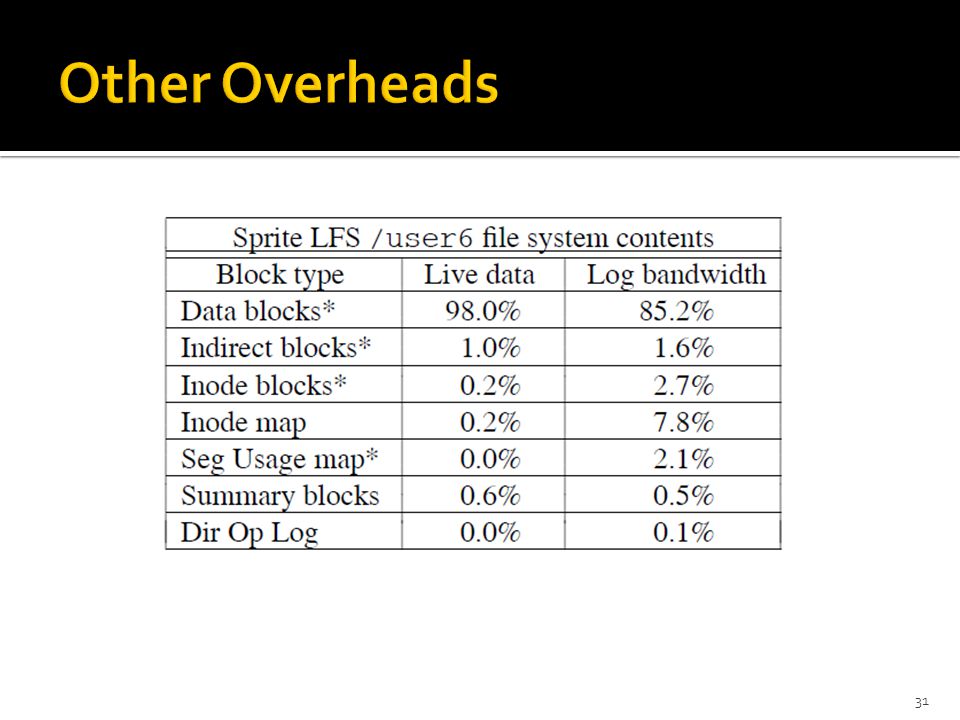 Other Overheads

Sprite LFS /user6 file system contents

| Block type | Live data | Log bandwidth |
|---|---|---|
| Data blocks* | 98.0% | 85.2% |
| Indirect blocks* | 1.0% | 1.6% |
| Inode blocks* | 0.2% | 2.7% |
| Inode map | 0.2% | 7.8% |
| Seg Usage map* | 0.0% | 2.1% |
| Summary blocks | 0.6% | 0.5% |
| Dir Op Log | 0.0% | 0.1% |

31